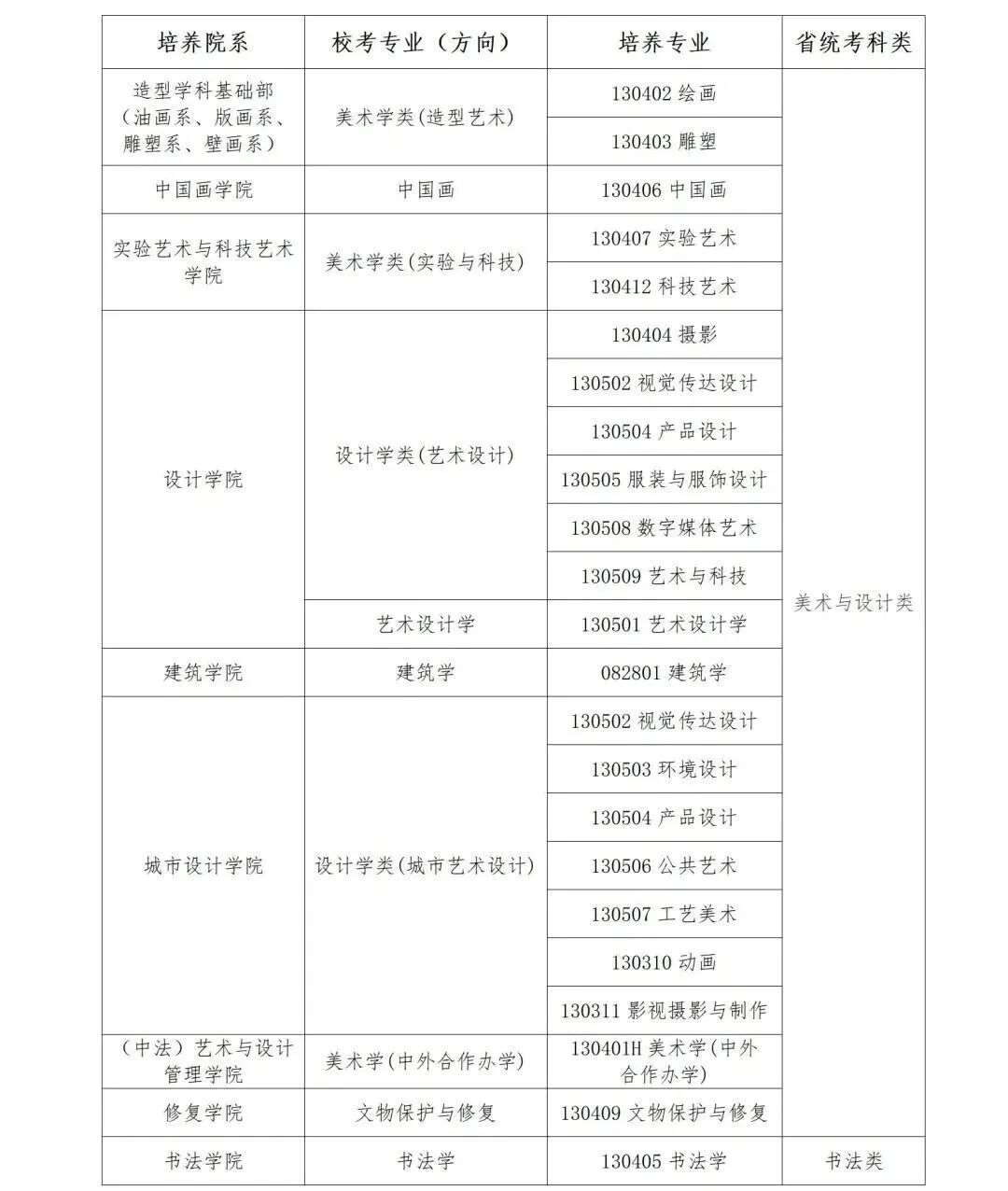 | 培养院系 | 校考专业（方向） | 培养专业 | 省统考科类 |
|---|---|---|---|
| 造型学科基础部（油画系、版画系、雕塑系、壁画系） | 美术学类(造型艺术) | 130402 绘画 | 美术与设计类 |
| | | 130403 雕塑 | |
| 中国画学院 | 中国画 | 130406 中国画 | |
| 实验艺术与科技艺术学院 | 美术学类(实验与科技) | 130407 实验艺术 | |
| | | 130412 科技艺术 | |
| 设计学院 | 设计学类(艺术设计) | 130404 摄影 | |
| | | 130502 视觉传达设计 | |
| | | 130504 产品设计 | |
| | | 130505 服装与服饰设计 | |
| | | 130508 数字媒体艺术 | |
| | | 130509 艺术与科技 | |
| | 艺术设计学 | 130501 艺术设计学 | |
| 建筑学院 | 建筑学 | 082801 建筑学 | |
| 城市设计学院 | 设计学类(城市艺术设计) | 130502 视觉传达设计 | |
| | | 130503 环境设计 | |
| | | 130504 产品设计 | |
| | | 130506 公共艺术 | |
| | | 130507 工艺美术 | |
| | | 130310 动画 | |
| | | 130311 影视摄影与制作 | |
| （中法）艺术与设计管理学院 | 美术学(中外合作办学) | 130401H 美术学(中外合作办学) | |
| 修复学院 | 文物保护与修复 | 130409 文物保护与修复 | |
| 书法学院 | 书法学 | 130405 书法学 | 书法类 |